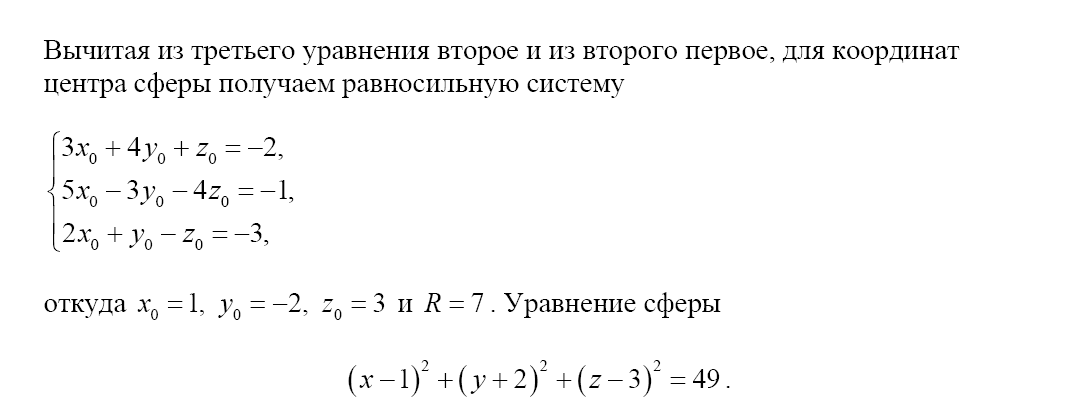 Вычитая из третьего уравнения второе и из второго первое, для координат центра сферы получаем равносильную систему

$\begin{cases} 3x_0 + 4y_0 + z_0 = -2, \\ 5x_0 - 3y_0 - 4z_0 = -1, \\ 2x_0 + y_0 - z_0 = -3, \end{cases}$

откуда $x_0 = 1$, $y_0 = -2$, $z_0 = 3$ и $R = 7$. Уравнение сферы

$(x-1)^2 + (y+2)^2 + (z-3)^2 = 49$.